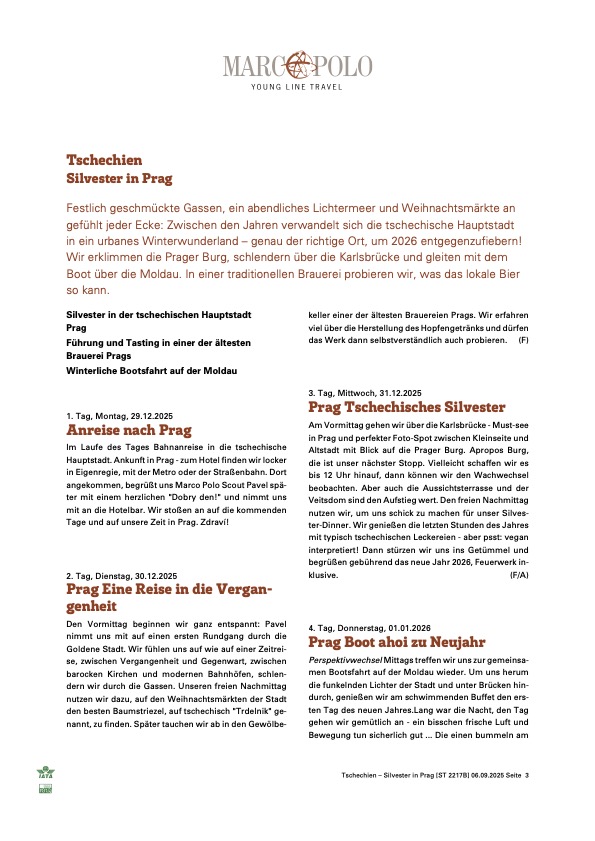 MARCO POLO
YOUNG LINE TRAVEL

Tschechien
Silvester in Prag

Festlich geschmückte Gassen, ein abendliches Lichtermeer und Weihnachtsmärkte an gefühlt jeder Ecke: Zwischen den Jahren verwandelt sich die tschechische Hauptstadt in ein urbanes Winterwunderland – genau der richtige Ort, um 2026 entgegenzufiebern! Wir erklimmen die Prager Burg, schlendern über die Karlsbrücke und gleiten mit dem Boot über die Moldau. In einer traditionellen Brauerei probieren wir, was das lokale Bier so kann.

Silvester in der tschechischen Hauptstadt Prag
Führung und Tasting in einer der ältesten Brauerei Prags
Winterliche Bootsfahrt auf der Moldau

1. Tag, Montag, 29.12.2025
Anreise nach Prag
Im Laufe des Tages Bahnanreise in die tschechische Hauptstadt. Ankunft in Prag - zum Hotel finden wir locker in Eigenregie, mit der Metro oder der Straßenbahn. Dort angekommen, begrüßt uns Marco Polo Scout Pavel später mit einem herzlichen "Dobry den!" und nimmt uns mit an die Hotelbar. Wir stoßen an auf die kommenden Tage und auf unsere Zeit in Prag. Zdraví!

2. Tag, Dienstag, 30.12.2025
Prag Eine Reise in die Vergangenheit
Den Vormittag beginnen wir ganz entspannt: Pavel nimmt uns mit auf einen ersten Rundgang durch die Goldene Stadt. Wir fühlen uns auf wie auf einer Zeitreise, zwischen Vergangenheit und Gegenwart, zwischen barocken Kirchen und modernen Bahnhöfen, schlendern wir durch die Gassen. Unseren freien Nachmittag nutzen wir dazu, auf den Weihnachtsmärkten der Stadt den besten Baumstriezel, auf tschechisch "Trdelnik" genannt, zu finden. Später tauchen wir ab in den Gewölbekeller einer der ältesten Brauereien Prags. Wir erfahren viel über die Herstellung des Hopfengetränks und dürfen das Werk dann selbstverständlich auch probieren. (F)

3. Tag, Mittwoch, 31.12.2025
Prag Tschechisches Silvester
Am Vormittag gehen wir über die Karlsbrücke - Must-see in Prag und perfekter Foto-Spot zwischen Kleinseite und Altstadt mit Blick auf die Prager Burg. Apropos Burg, die ist unser nächster Stopp. Vielleicht schaffen wir es bis 12 Uhr hinauf, dann können wir den Wachwechsel beobachten. Aber auch die Aussichtsterrasse und der Veitsdom sind den Aufstieg wert. Den freien Nachmittag nutzen wir, um uns schick zu machen für unser Silvester-Dinner. Wir genießen die letzten Stunden des Jahres mit typisch tschechischen Leckereien - aber psst: vegan interpretiert! Dann stürzen wir uns ins Getümmel und begrüßen gebührend das neue Jahr 2026, Feuerwerk inklusive. (F/A)

4. Tag, Donnerstag, 01.01.2026
Prag Boot ahoi zu Neujahr
Perspektivwechsel Mittags treffen wir uns zur gemeinsamen Bootsfahrt auf der Moldau wieder. Um uns herum die funkelnden Lichter der Stadt und unter Brücken hindurch, genießen wir am schwimmenden Buffet den ersten Tag des neuen Jahres.Lang war die Nacht, den Tag gehen wir gemütlich an - ein bisschen frische Luft und Bewegung tun sicherlich gut ... Die einen bummeln am

IATA
Tschechien – Silvester in Prag [ST 2217B] 06.09.2025 Seite 3